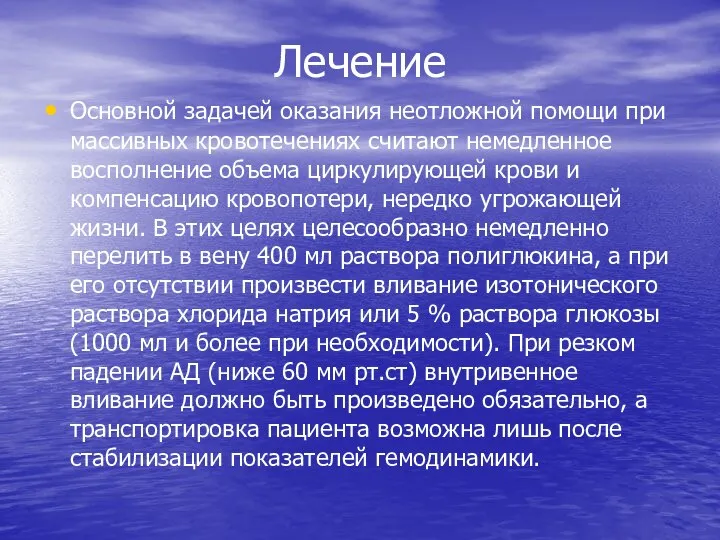 Лечение

• Основной задачей оказания неотложной помощи при массивных кровотечениях считают немедленное восполнение объема циркулирующей крови и компенсацию кровопотери, нередко угрожающей жизни. В этих целях целесообразно немедленно перелить в вену 400 мл раствора полиглюкина, а при его отсутствии произвести вливание изотонического раствора хлорида натрия или 5 % раствора глюкозы (1000 мл и более при необходимости). При резком падении АД (ниже 60 мм рт.ст) внутривенное вливание должно быть произведено обязательно, а транспортировка пациента возможна лишь после стабилизации показателей гемодинамики.